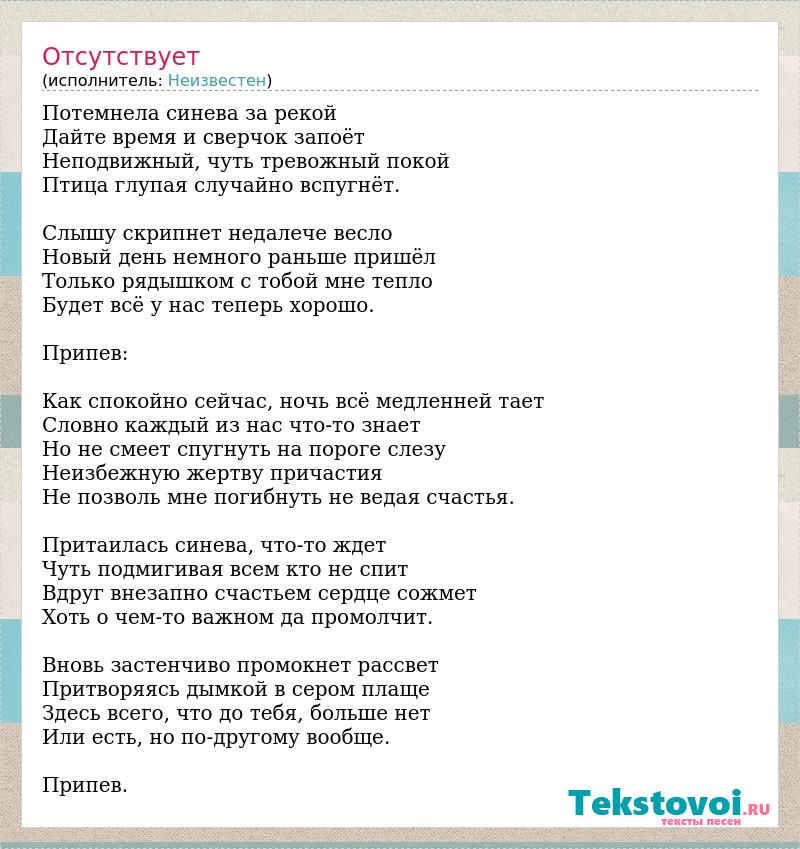 Отсутствует
(исполнитель: Неизвестен)

Потемнела синева за рекой
Дайте время и сверчок запоёт
Неподвижный, чуть тревожный покой
Птица глупая случайно вспугнёт.

Слышу скрипнет недалече весло
Новый день немного раньше пришёл
Только рядышком с тобой мне тепло
Будет всё у нас теперь хорошо.

Припев:

Как спокойно сейчас, ночь всё медленней тает
Словно каждый из нас что-то знает
Но не смеет спугнуть на пороге слезу
Неизбежную жертву причастия
Не позволь мне погибнуть не ведая счастья.

Притаилась синева, что-то ждет
Чуть подмигивая всем кто не спит
Вдруг внезапно счастьем сердце сожмет
Хоть о чем-то важном да промолчит.

Вновь застенчиво промокнет рассвет
Притворяясь дымкой в сером плаще
Здесь всего, что до тебя, больше нет
Или есть, но по-другому вообще.

Припев.

Tekstovoi.RU
тексты песен